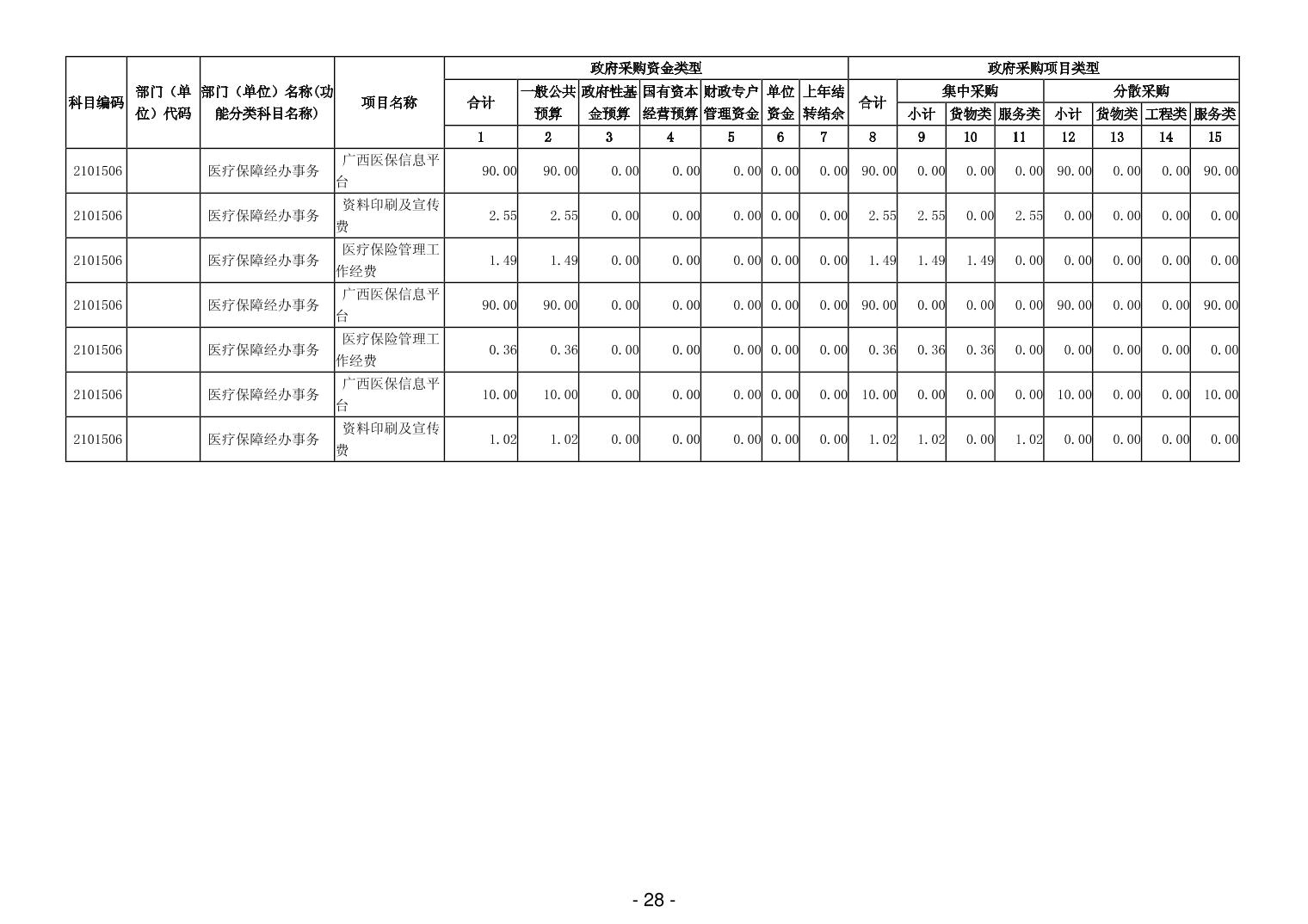 | 科目编码 | 部门（单位）代码 | 部门（单位）名称(功能分类科目名称) | 项目名称 | 政府采购资金类型 |  |  |  |  |  |  | 政府采购项目类型 |  |  |  |  |  |  |  |
|---|---|---|---|---|---|---|---|---|---|---|---|---|---|---|---|---|---|---|
|  |  |  |  | 合计 | 一般公共预算 | 政府性基金预算 | 国有资本经营预算 | 财政专户管理资金 | 单位资金 | 上年结转结余 | 合计 | 集中采购 |  |  | 分散采购 |  |  |  |
|  |  |  |  |  |  |  |  |  |  |  |  | 小计 | 货物类 | 服务类 | 小计 | 货物类 | 工程类 | 服务类 |
|  |  |  |  | 1 | 2 | 3 | 4 | 5 | 6 | 7 | 8 | 9 | 10 | 11 | 12 | 13 | 14 | 15 |
| 2101506 |  | 医疗保障经办事务 | 广西医保信息平台 | 90.00 | 90.00 | 0.00 | 0.00 | 0.00 | 0.00 | 0.00 | 90.00 | 0.00 | 0.00 | 0.00 | 90.00 | 0.00 | 0.00 | 90.00 |
| 2101506 |  | 医疗保障经办事务 | 资料印刷及宣传费 | 2.55 | 2.55 | 0.00 | 0.00 | 0.00 | 0.00 | 0.00 | 2.55 | 2.55 | 0.00 | 2.55 | 0.00 | 0.00 | 0.00 | 0.00 |
| 2101506 |  | 医疗保障经办事务 | 医疗保险管理工作经费 | 1.49 | 1.49 | 0.00 | 0.00 | 0.00 | 0.00 | 0.00 | 1.49 | 1.49 | 1.49 | 0.00 | 0.00 | 0.00 | 0.00 | 0.00 |
| 2101506 |  | 医疗保障经办事务 | 广西医保信息平台 | 90.00 | 90.00 | 0.00 | 0.00 | 0.00 | 0.00 | 0.00 | 90.00 | 0.00 | 0.00 | 0.00 | 90.00 | 0.00 | 0.00 | 90.00 |
| 2101506 |  | 医疗保障经办事务 | 医疗保险管理工作经费 | 0.36 | 0.36 | 0.00 | 0.00 | 0.00 | 0.00 | 0.00 | 0.36 | 0.36 | 0.36 | 0.00 | 0.00 | 0.00 | 0.00 | 0.00 |
| 2101506 |  | 医疗保障经办事务 | 广西医保信息平台 | 10.00 | 10.00 | 0.00 | 0.00 | 0.00 | 0.00 | 0.00 | 10.00 | 0.00 | 0.00 | 0.00 | 10.00 | 0.00 | 0.00 | 10.00 |
| 2101506 |  | 医疗保障经办事务 | 资料印刷及宣传费 | 1.02 | 1.02 | 0.00 | 0.00 | 0.00 | 0.00 | 0.00 | 1.02 | 1.02 | 0.00 | 1.02 | 0.00 | 0.00 | 0.00 | 0.00 |

- 28 -